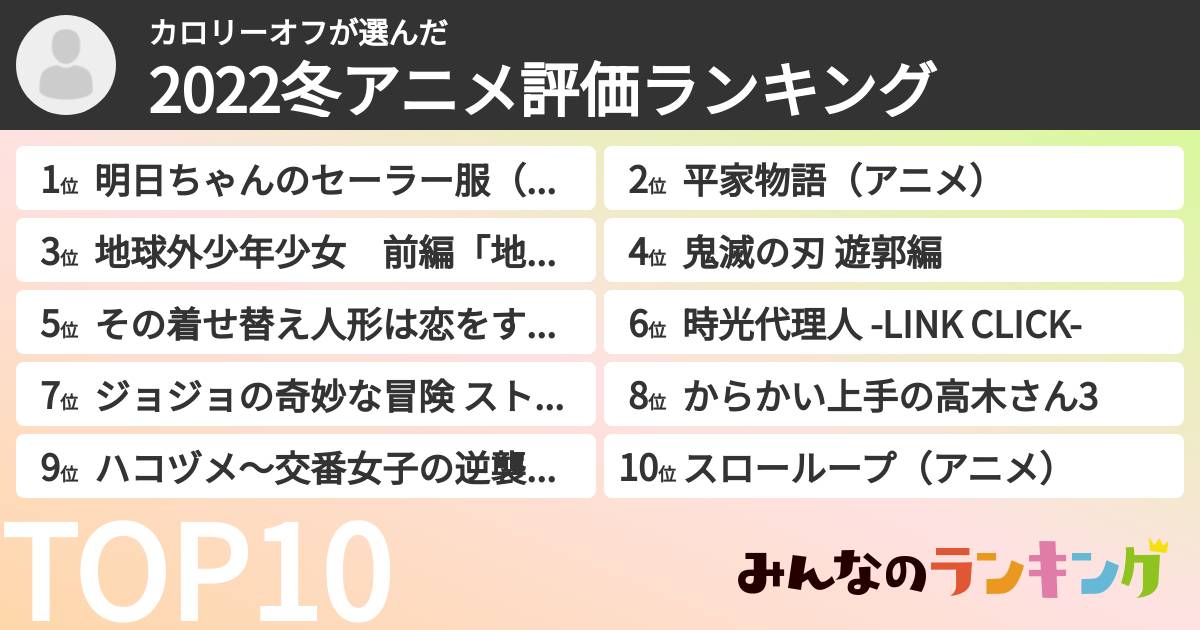 カロリーオフが選んだ
2022冬アニメ評価ランキング

1位 明日ちゃんのセーラー服（...

2位 平家物語（アニメ）

3位 地球外少年少女　前編「地...

4位 鬼滅の刃 遊郭編

5位 その着せ替え人形は恋をす...

6位 時光代理人 -LINK CLICK-

7位 ジョジョの奇妙な冒険 スト...

8位 からかい上手の高木さん3

9位 ハコヅメ～交番女子の逆襲...

10位 スローループ（アニメ）

TOP10

みんなのランキング